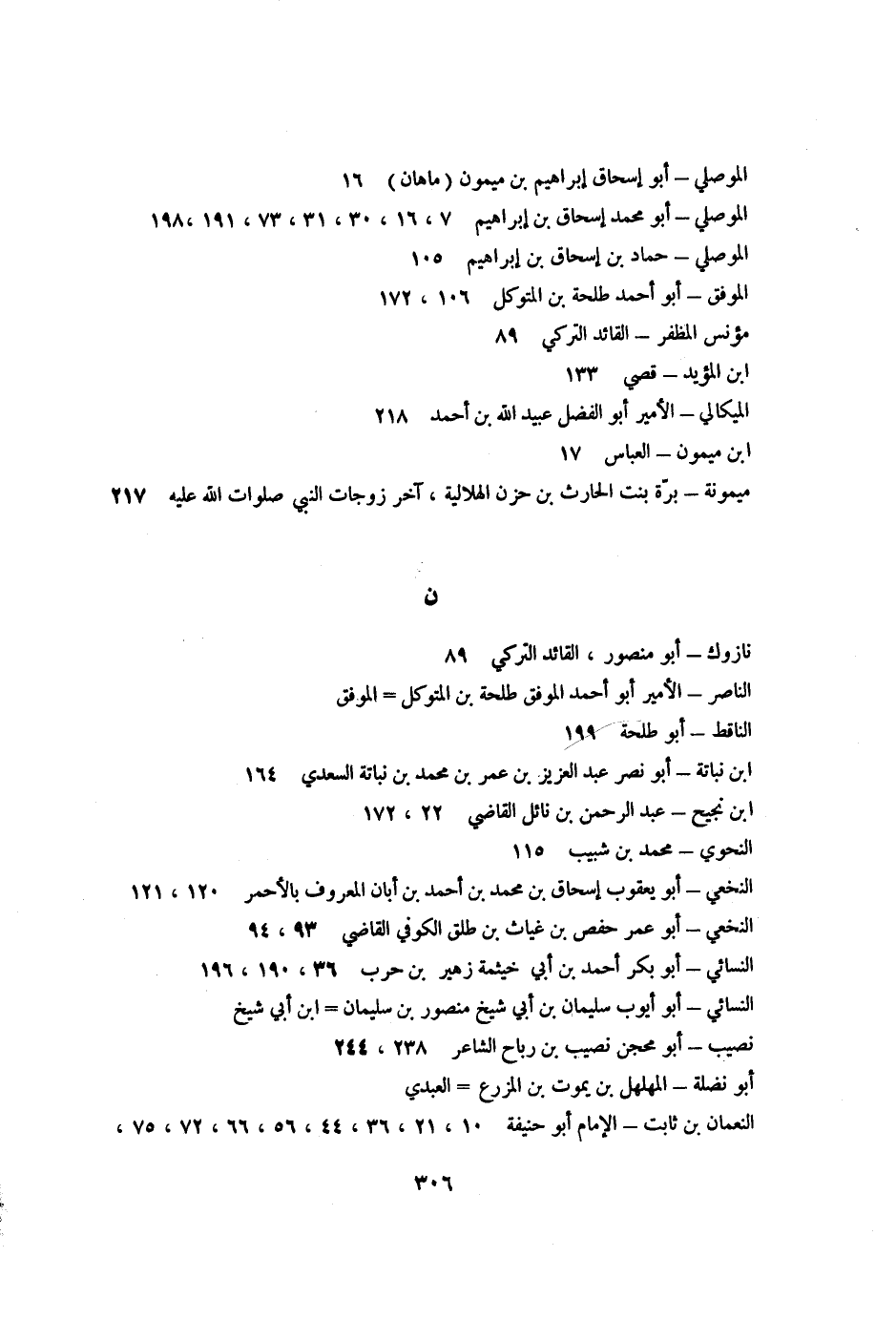 الموصلي – أبو إسحاق إبراهيم بن ميمون ( ماهان ) ١٦
الموصلي – أبو محمد إسحاق بن إبراهيم ٧ ، ١٦ ، ٣٠ ، ٣١ ، ٧٣ ، ١٩١ ، ١٩٨
الموصلي – حماد بن إسحاق بن إبراهيم ١٠٥
الموفق – أبو أحمد طلحة بن المتوكل ١٠٦ ، ١٧٢
مؤنس المظفر – القائد التركي ٨٩
ابن المؤيد – قصي ١٣٣
الميكالي – الأمير أبو الفضل عبيد الله بن أحمد ٢١٨
ابن ميمون – العباس ١٧
ميمونة – برّة بنت الحارث بن حزن الهلالية ، آخر زوجات النبي صلوات الله عليه ٢١٧

ن

نازوك – أبو منصور ، القائد التركي ٨٩
الناصر – الأمير أبو أحمد الموفق طلحة بن المتوكل = الموفق
الناقط – أبو طلحة ١٩٩
ابن نباتة – أبو نصر عبد العزيز بن عمر بن محمد بن نباتة السعدي ١٦٤
ابن نجيح – عبد الرحمن بن نائل القاضي ٢٢ ، ١٧٢
النحوي – محمد بن شبيب ١١٥
النخعي – أبو يعقوب إسحاق بن محمد بن أحمد بن أبان المعروف بالأحمر ١٢٠ ، ١٢١
النخعي – أبو عمر حفص بن غياث بن طلق الكوفي القاضي ٩٣ ، ٩٤
النسائي – أبو بكر أحمد بن أبي خيثمة زهير بن حرب ٣٦ ، ١٩٠ ، ١٩٦
النسائي – أبو أيوب سليمان بن أبي شيخ منصور بن سليمان = ابن أبي شيخ
نصيب – أبو محجن نصيب بن رباح الشاعر ٢٣٨ ، ٢٤٤
أبو نضلة – المهلهل بن يموت بن المزرع = العبدي
النعمان بن ثابت – الإمام أبو حنيفة ١٠ ، ٢١ ، ٣٦ ، ٤٤ ، ٥٦ ، ٦٦ ، ٧٢ ، ٧٥ ،

٣٠٦